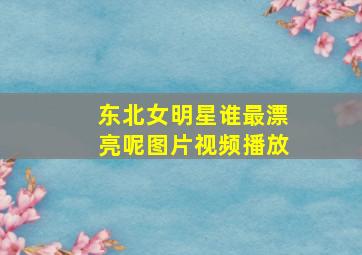 东北女明星谁最漂亮呢图片视频播放